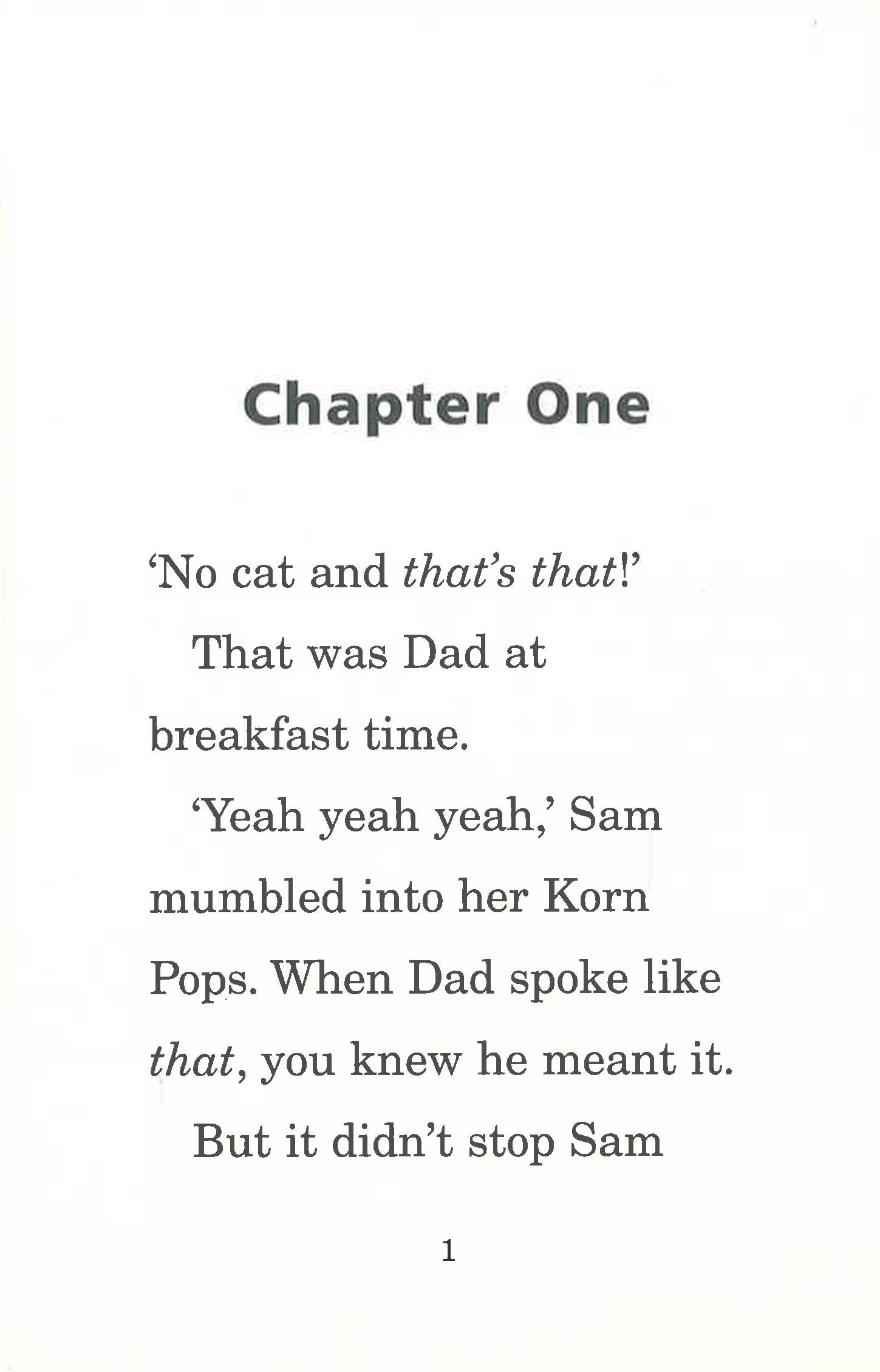 Chapter One

'No cat and that's that!'

That was Dad at breakfast time.

'Yeah yeah yeah,' Sam mumbled into her Korn Pops. When Dad spoke like that, you knew he meant it.

But it didn't stop Sam

1